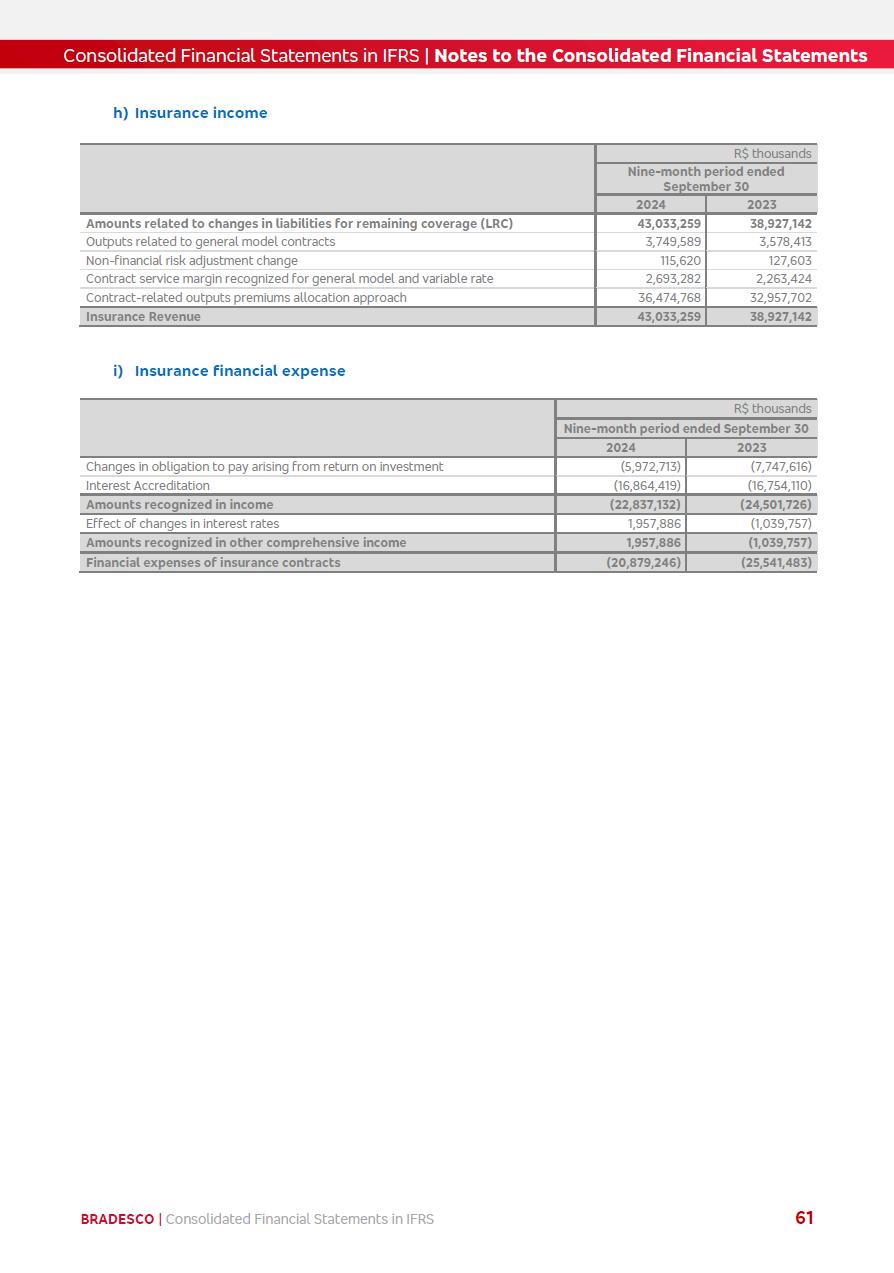 Consolidated Financial Statements in IFRS | Notes to the Consolidated Financial Statements

h) Insurance income

| | R$ thousands | |
|---|---|---|
| | Nine-month period ended September 30 | |
| | 2024 | 2023 |
| Amounts related to changes in liabilities for remaining coverage (LRC) | 43,033,259 | 38,927,142 |
| Outputs related to general model contracts | 3,749,589 | 3,578,413 |
| Non-financial risk adjustment change | 115,620 | 127,603 |
| Contract service margin recognized for general model and variable rate | 2,693,282 | 2,263,424 |
| Contract-related outputs premiums allocation approach | 36,474,768 | 32,957,702 |
| Insurance Revenue | 43,033,259 | 38,927,142 |

i) Insurance financial expense

| | R$ thousands | |
|---|---|---|
| | Nine-month period ended September 30 | |
| | 2024 | 2023 |
| Changes in obligation to pay arising from return on investment | (5,972,713) | (7,747,616) |
| Interest Accreditation | (16,864,419) | (16,754,110) |
| Amounts recognized in income | (22,837,132) | (24,501,726) |
| Effect of changes in interest rates | 1,957,886 | (1,039,757) |
| Amounts recognized in other comprehensive income | 1,957,886 | (1,039,757) |
| Financial expenses of insurance contracts | (20,879,246) | (25,541,483) |

BRADESCO | Consolidated Financial Statements in IFRS 61